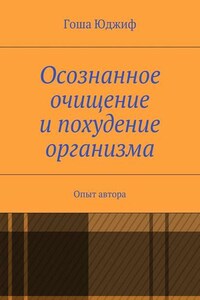 Гоша Юджиф

Осознанное очищение и похудение организма

Опыт автора